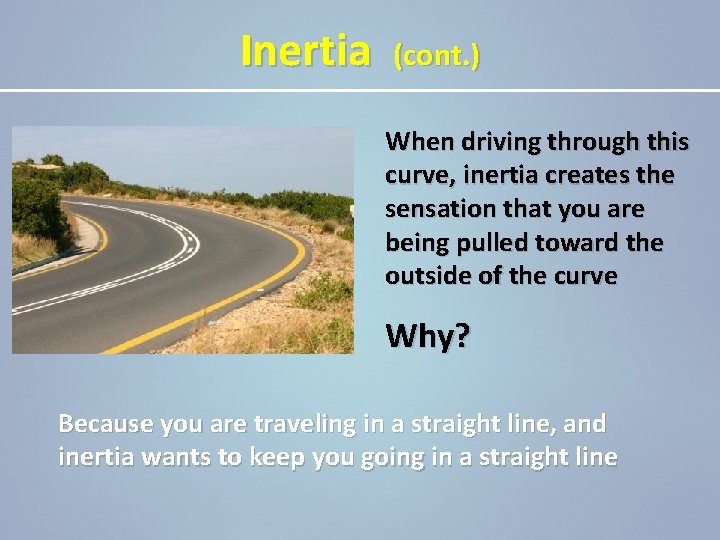 Inertia (cont.)

When driving through this curve, inertia creates the sensation that you are being pulled toward the outside of the curve

Why?

Because you are traveling in a straight line, and inertia wants to keep you going in a straight line